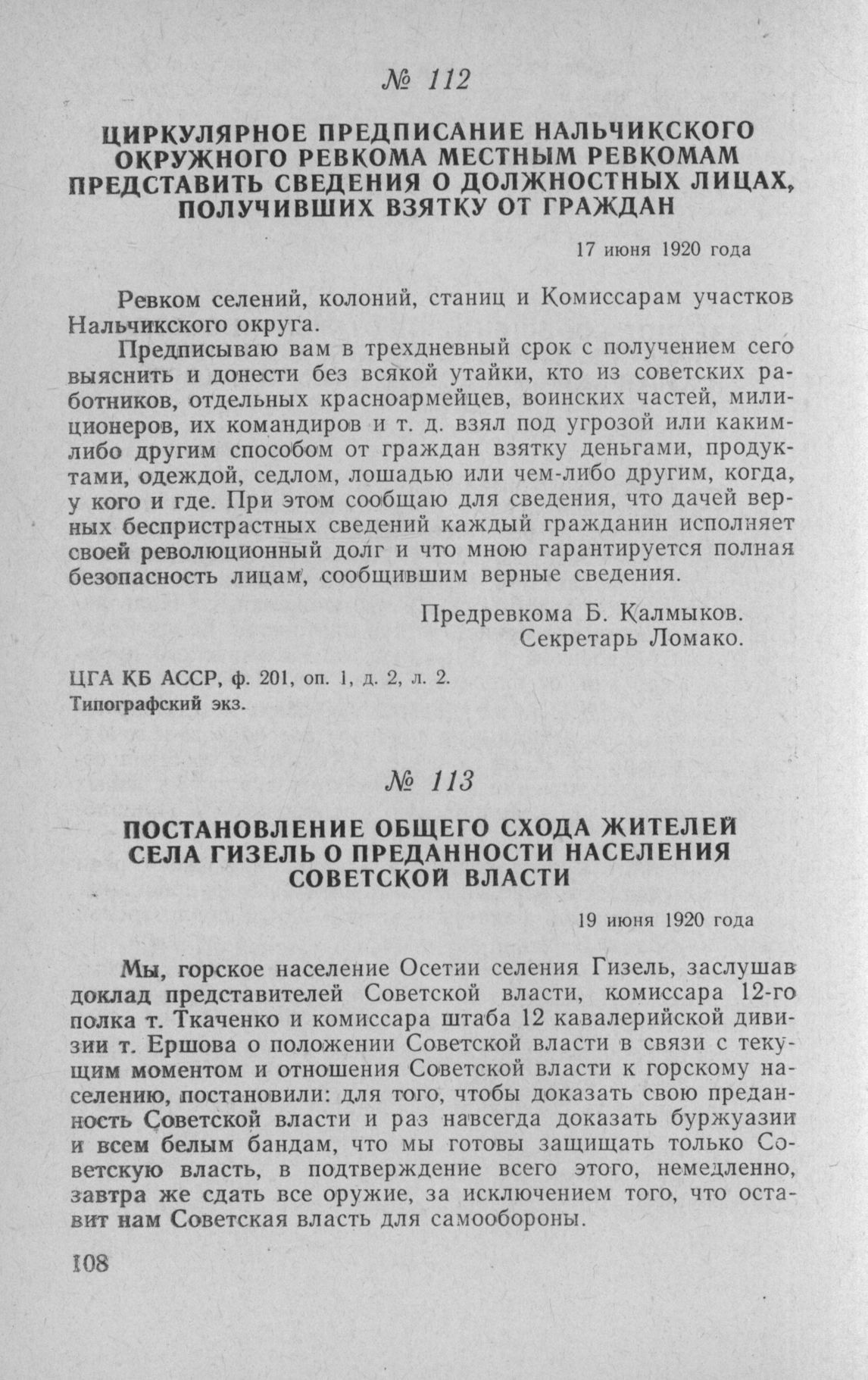 № 112

ЦИРКУЛЯРНОЕ ПРЕДПИСАНИЕ НАЛЬЧИКСКОГО ОКРУЖНОГО РЕВКОМА МЕСТНЫМ РЕВКОМАМ ПРЕДСТАВИТЬ СВЕДЕНИЯ О ДОЛЖНОСТНЫХ ЛИЦАХ, ПОЛУЧИВШИХ ВЗЯТКУ ОТ ГРАЖДАН

17 июня 1920 года

Ревком селений, колоний, станиц и Комиссарам участков Нальчикского округа.

Предписываю вам в трехдневный срок с получением сего выяснить и донести без всякой утайки, кто из советских работников, отдельных красноармейцев, воинских частей, милиционеров, их командиров и т. д. взял под угрозой или каким-либо другим способом от граждан взятку деньгами, продуктами, одеждой, седлом, лошадью или чем-либо другим, когда, у кого и где. При этом сообщаю для сведения, что дачей верных беспристрастных сведений каждый гражданин исполняет своей революционный долг и что мною гарантируется полная безопасность лицам, сообщившим верные сведения.

Предревкома Б. Калмыков.
Секретарь Ломако.

ЦГА КБ АССР, ф. 201, оп. 1, д. 2, л. 2.
Типографский экз.

№ 113

ПОСТАНОВЛЕНИЕ ОБЩЕГО СХОДА ЖИТЕЛЕЙ СЕЛА ГИЗЕЛЬ О ПРЕДАННОСТИ НАСЕЛЕНИЯ СОВЕТСКОЙ ВЛАСТИ

19 июня 1920 года

Мы, горское население Осетии селения Гизель, заслушав доклад представителей Советской власти, комиссара 12-го полка т. Ткаченко и комиссара штаба 12 кавалерийской дивизии т. Ершова о положении Советской власти в связи с текущим моментом и отношения Советской власти к горскому населению, постановили: для того, чтобы доказать свою преданность Советской власти и раз навсегда доказать буржуазии и всем белым бандам, что мы готовы защищать только Советскую власть, в подтверждение всего этого, немедленно, завтра же сдать все оружие, за исключением того, что оставит нам Советская власть для самообороны.

108